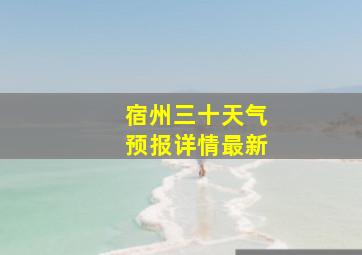 宿州三十天气
预报详情最新